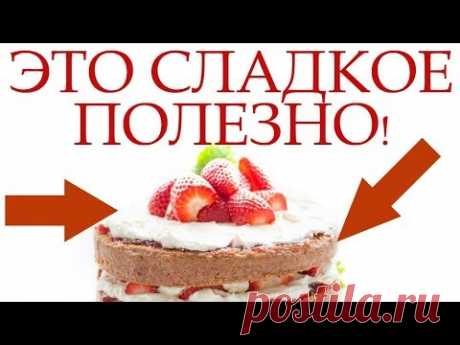 ЭТО СЛАДКОЕ ПОЛЕЗНО!

postila.ru